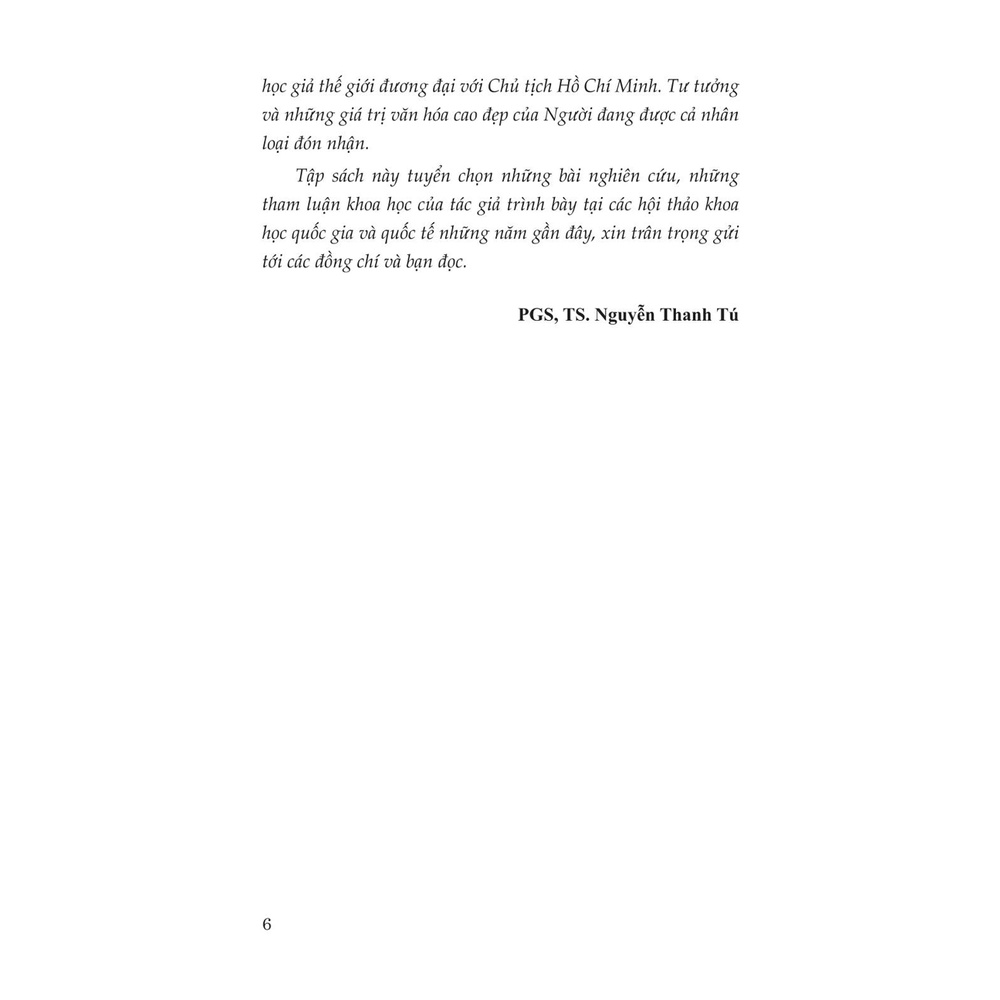 học giả thế giới đương đại với Chủ tịch Hồ Chí Minh. Tư tưởng và những giá trị văn hóa cao đẹp của Người đang được cả nhân loại đón nhận.

Tập sách này tuyển chọn những bài nghiên cứu, những tham luận khoa học của tác giả trình bày tại các hội thảo khoa học quốc gia và quốc tế những năm gần đây, xin trân trọng gửi tới các đồng chí và bạn đọc.

PGS, TS. Nguyễn Thanh Tú

6